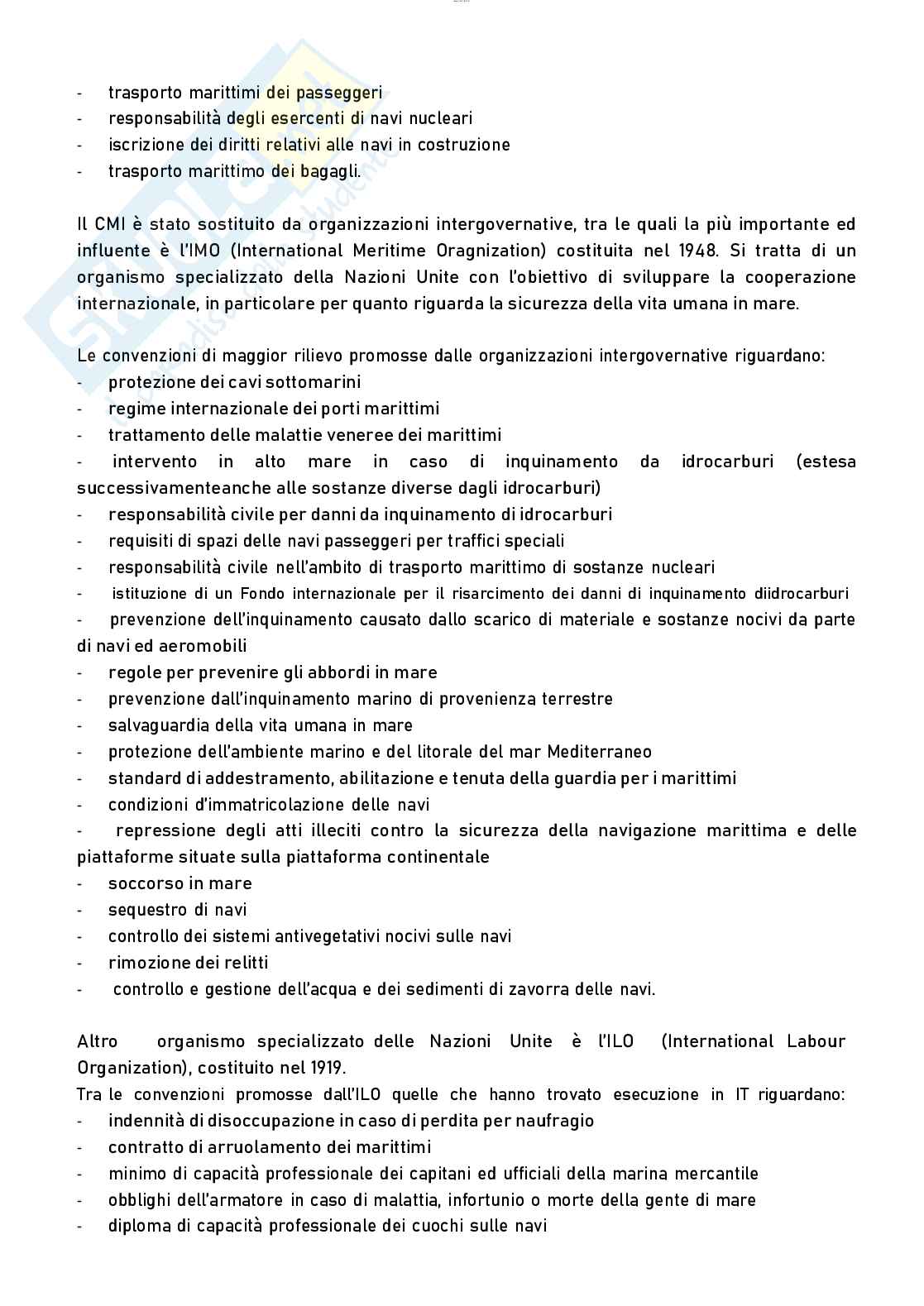 - trasporto marittimi dei passeggeri
- responsabilità degli esercenti di navi nucleari
- iscrizione dei diritti relativi alle navi in costruzione
- trasporto marittimo dei bagagli.

Il CMI è stato sostituito da organizzazioni intergovernative, tra le quali la più importante ed influente è l'IMO (International Meritime Oragnization) costituita nel 1948. Si tratta di un organismo specializzato della Nazioni Unite con l'obiettivo di sviluppare la cooperazione internazionale, in particolare per quanto riguarda la sicurezza della vita umana in mare.

Le convenzioni di maggior rilievo promosse dalle organizzazioni intergovernative riguardano:
- protezione dei cavi sottomarini
- regime internazionale dei porti marittimi
- trattamento delle malattie veneree dei marittimi
- intervento in alto mare in caso di inquinamento da idrocarburi (estesa successivamenteanche alle sostanze diverse dagli idrocarburi)
- responsabilità civile per danni da inquinamento di idrocarburi
- requisiti di spazi delle navi passeggeri per traffici speciali
- responsabilità civile nell'ambito di trasporto marittimo di sostanze nucleari
- istituzione di un Fondo internazionale per il risarcimento dei danni di inquinamento diidrocarburi
- prevenzione dell'inquinamento causato dallo scarico di materiale e sostanze nocivi da parte di navi ed aeromobili
- regole per prevenire gli abbordi in mare
- prevenzione dall'inquinamento marino di provenienza terrestre
- salvaguardia della vita umana in mare
- protezione dell'ambiente marino e del litorale del mar Mediterraneo
- standard di addestramento, abilitazione e tenuta della guardia per i marittimi
- condizioni d'immatricolazione delle navi
- repressione degli atti illeciti contro la sicurezza della navigazione marittima e delle piattaforme situate sulla piattaforma continentale
- soccorso in mare
- sequestro di navi
- controllo dei sistemi antivegetativi nocivi sulle navi
- rimozione dei relitti
- controllo e gestione dell'acqua e dei sedimenti di zavorra delle navi.

Altro organismo specializzato delle Nazioni Unite è l'ILO (International Labour Organization), costituito nel 1919.
Tra le convenzioni promosse dall'ILO quelle che hanno trovato esecuzione in IT riguardano:
- indennità di disoccupazione in caso di perdita per naufragio
- contratto di arruolamento dei marittimi
- minimo di capacità professionale dei capitani ed ufficiali della marina mercantile
- obblighi dell'armatore in caso di malattia, infortunio o morte della gente di mare
- diploma di capacità professionale dei cuochi sulle navi